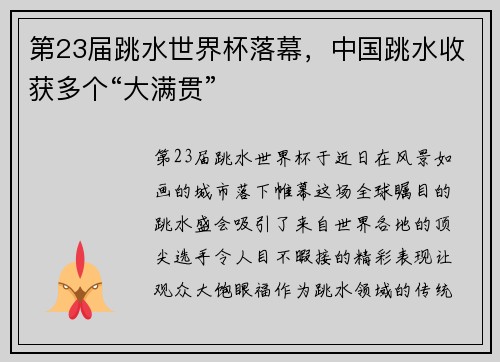 第23届跳水世界杯落幕，中国跳水收获多个“大满贯”

第23届跳水世界杯于近日在风景如画的城市落下帷幕这场全球瞩目的跳水盛会吸引了来自世界各地的顶尖选手令人目不暇接的精彩表现让观众大饱眼福作为跳水领域的传统